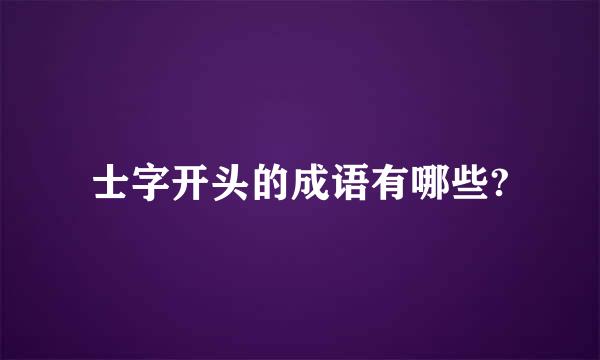 士字开头的成语有哪些?